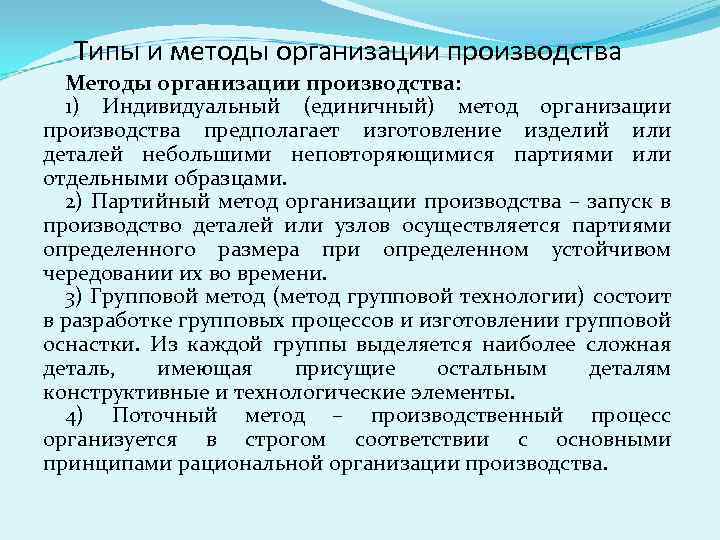 Типы и методы организации производства

Методы организации производства:

1) Индивидуальный (единичный) метод организации производства предполагает изготовление изделий или деталей небольшими неповторяющимися партиями или отдельными образцами.

2) Партийный метод организации производства – запуск в производство деталей или узлов осуществляется партиями определенного размера при определенном устойчивом чередовании их во времени.

3) Групповой метод (метод групповой технологии) состоит в разработке групповых процессов и изготовлении групповой оснастки. Из каждой группы выделяется наиболее сложная деталь, имеющая присущие остальным деталям конструктивные и технологические элементы.

4) Поточный метод – производственный процесс организуется в строгом соответствии с основными принципами рациональной организации производства.